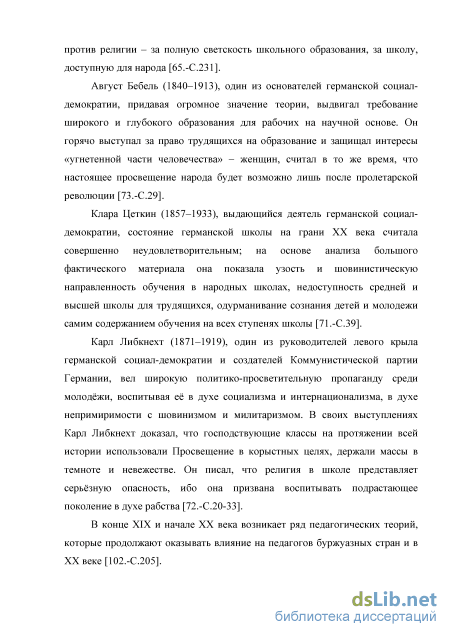 против религии – за полную светскость школьного образования, за школу, доступную для народа [65.-С.231].

Август Бебель (1840–1913), один из основателей германской социал-демократии, придавая огромное значение теории, выдвигал требование широкого и глубокого образования для рабочих на научной основе. Он горячо выступал за право трудящихся на образование и защищал интересы «угнетенной части человечества» – женщин, считал в то же время, что настоящее просвещение народа будет возможно лишь после пролетарской революции [73.-С.29].

Клара Цеткин (1857–1933), выдающийся деятель германской социал-демократии, состояние германской школы на грани XX века считала совершенно неудовлетворительным; на основе анализа большого фактического материала она показала узость и шовинистическую направленность обучения в народных школах, недоступность средней и высшей школы для трудящихся, одурманивание сознания детей и молодежи самим содержанием обучения на всех ступенях школы [71.-С.39].

Карл Либкнехт (1871–1919), один из руководителей левого крыла германской социал-демократии и создателей Коммунистической партии Германии, вел широкую политико-просветительную пропаганду среди молодёжи, воспитывая её в духе социализма и интернационализма, в духе непримиримости с шовинизмом и милитаризмом. В своих выступлениях Карл Либкнехт доказал, что господствующие классы на протяжении всей истории использовали Просвещение в корыстных целях, держали массы в темноте и невежестве. Он писал, что религия в школе представляет серьёзную опасность, ибо она призвана воспитывать подрастающее поколение в духе рабства [72.-С.20-33].

В конце XIX и начале XX века возникает ряд педагогических теорий, которые продолжают оказывать влияние на педагогов буржуазных стран и в XX веке [102.-С.205].

dsLib.net
библиотека диссертаций